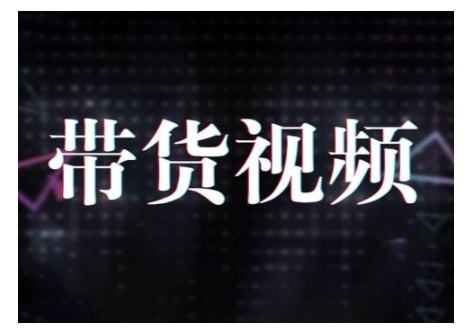 带货视频